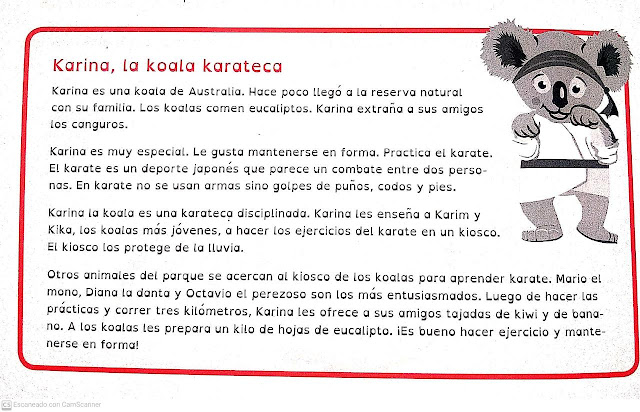 Karina, la koala karateca

Karina es una koala de Australia. Hace poco llegó a la reserva natural con su familia. Los koalas comen eucaliptos. Karina extraña a sus amigos los canguros.

Karina es muy especial. Le gusta mantenerse en forma. Practica el karate. El karate es un deporte japonés que parece un combate entre dos personas. En karate no se usan armas sino golpes de puños, codos y pies.

Karina la koala es una karateca disciplinada. Karina les enseña a Karim y Kika, los koalas más jóvenes, a hacer los ejercicios del karate en un kiosco. El kiosco los protege de la lluvia.

Otros animales del parque se acercan al kiosco de los koalas para aprender karate. Mario el mono, Diana la danta y Octavio el perezoso son los más entusiasmados. Luego de hacer las prácticas y correr tres kilómetros, Karina les ofrece a sus amigos tajadas de kiwi y de banano. A los koalas les prepara un kilo de hojas de eucalipto. ¡Es bueno hacer ejercicio y mantenerse en forma!

Escaneado con CamScanner